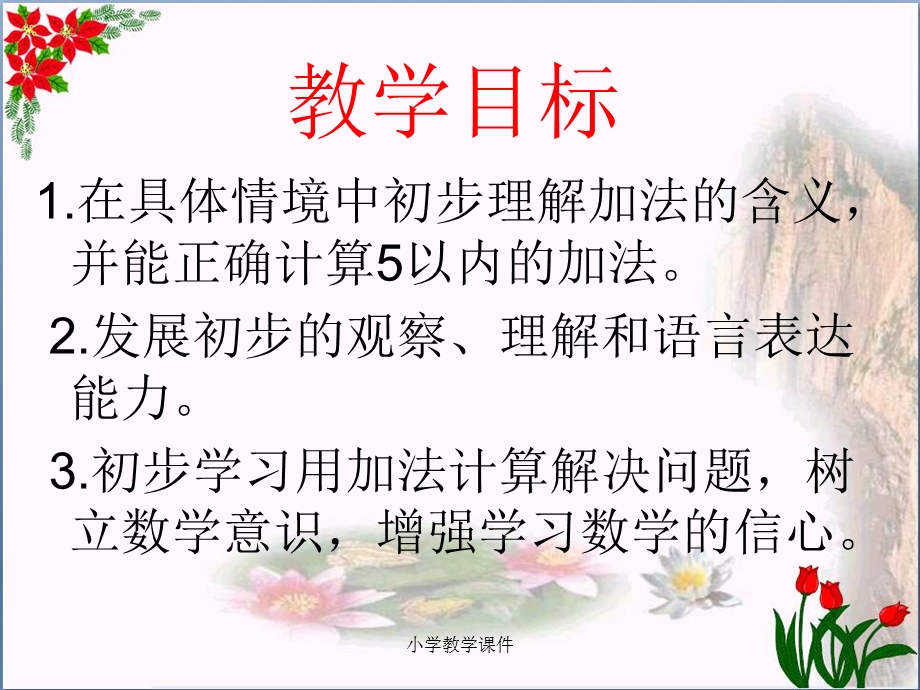 教学目标

1.在具体情境中初步理解加法的含义，并能正确计算5以内的加法。

2.发展初步的观察、理解和语言表达能力。

3.初步学习用加法计算解决问题，树立数学意识，增强学习数学的信心。

小学教学课件